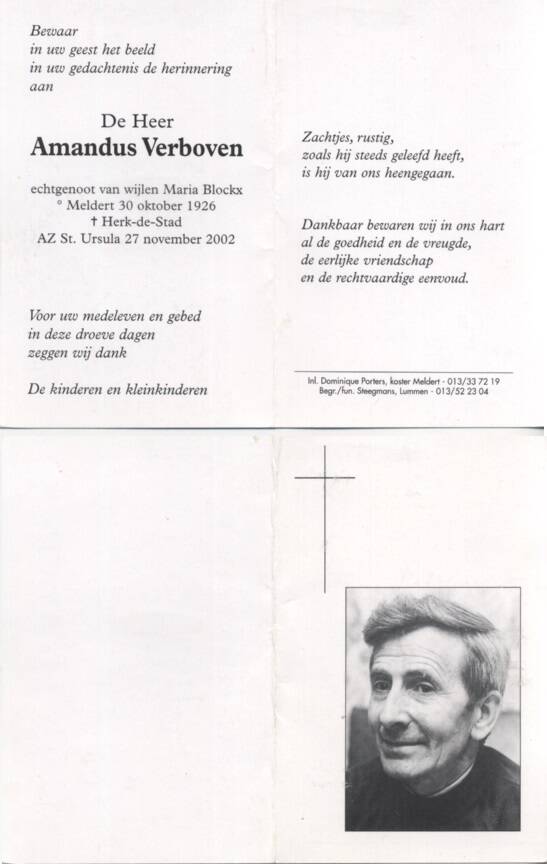 Bewaar
in uw geest het beeld
in uw gedachtenis de herinnering
aan

De Heer
Amandus Verboven

echtgenoot van wijlen Maria Blockx
° Meldert 30 oktober 1926
† Herk-de-Stad
AZ St. Ursula 27 november 2002

Voor uw medeleven en gebed
in deze droeve dagen
zeggen wij dank

De kinderen en kleinkinderen

Zachtjes, rustig,
zoals hij steeds geleefd heeft,
is hij van ons heengegaan.

Dankbaar bewaren wij in ons hart
al de goedheid en de vreugde,
de eerlijke vriendschap
en de rechtvaardige eenvoud.

Inl. Dominique Porters, koster Meldert - 013/33 72 19
Begr./fun. Steegmans, Lummen - 013/52 23 04